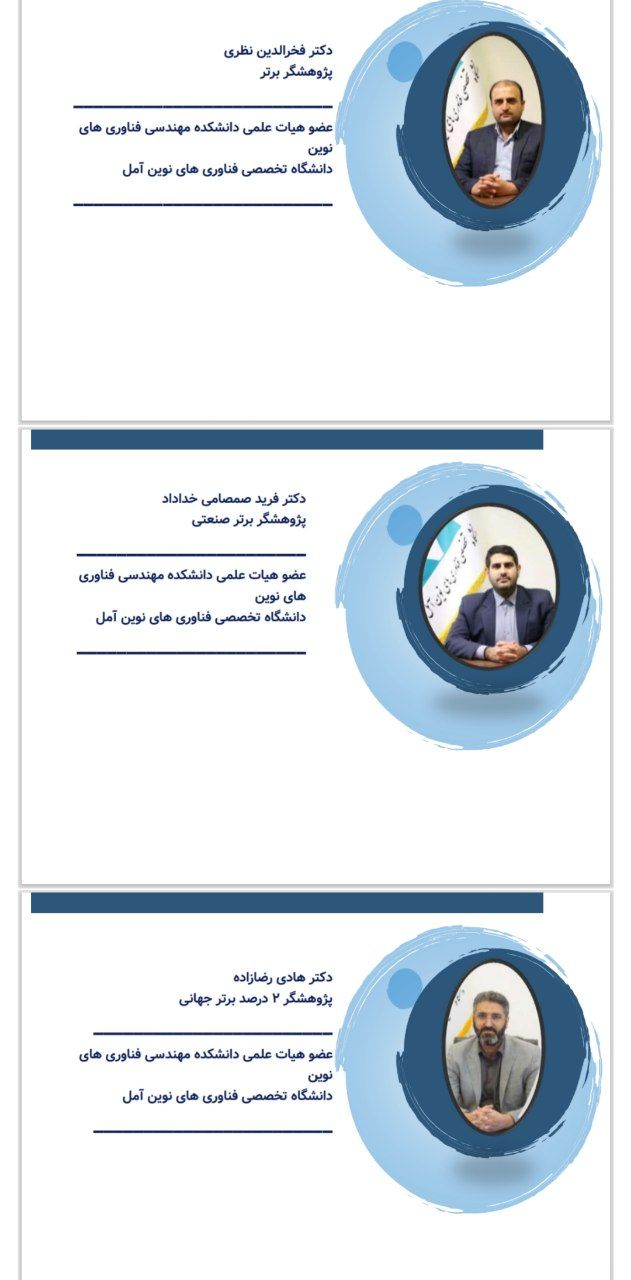 دکتر فخرالدین نظری
پژوهشگر برتر

عضو هیات علمی دانشکده مهندسی فناوری های نوین
دانشگاه تخصصی فناوری های نوین آمل

دکتر فرید صمصامی خداداد
پژوهشگر برتر صنعتی

عضو هیات علمی دانشکده مهندسی فناوری های نوین
دانشگاه تخصصی فناوری های نوین آمل

دکتر هادی رضازاده
پژوهشگر ۲ درصد برتر جهانی

عضو هیات علمی دانشکده مهندسی فناوری های نوین
دانشگاه تخصصی فناوری های نوین آمل